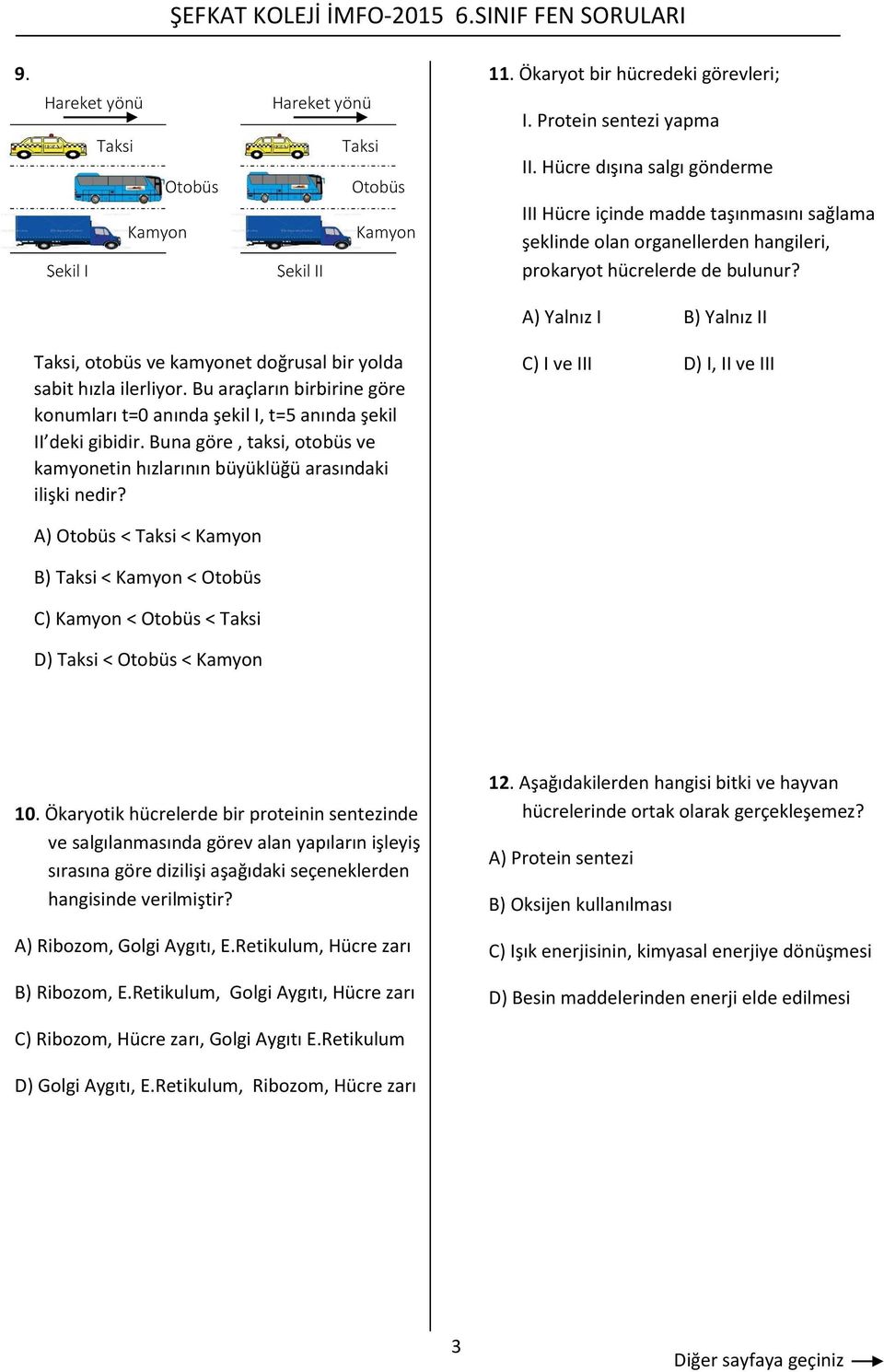 ŞEFKAT KOLEJİ İMFO-2015 6.SINIF FEN SORULARI

9.

Hareket yönü

Taksi

Otobüs

Kamyon

Sekil I

Hareket yönü

Taksi

Otobüs

Kamyon

Sekil II

Taksi, otobüs ve kamyonet doğrusal bir yolda sabit hızla ilerliyor. Bu araçların birbirine göre konumları t=0 anında şekil I, t=5 anında şekil II'deki gibidir. Buna göre , taksi, otobüs ve kamyonetin hızlarının büyüklüğü arasındaki ilişki nedir?

A) Otobüs < Taksi < Kamyon

B) Taksi < Kamyon < Otobüs

C) Kamyon < Otobüs < Taksi

D) Taksi < Otobüs < Kamyon

10. Ökaryotik hücrelerde bir proteinin sentezinde ve salgılanmasında görev alan yapıların işleyiş sırasına göre dizilişi aşağıdaki seçeneklerden hangisinde verilmiştir?

A) Ribozom, Golgi Aygıtı, E.Retikulum, Hücre zarı

B) Ribozom, E.Retikulum, Golgi Aygıtı, Hücre zarı

C) Ribozom, Hücre zarı, Golgi Aygıtı E.Retikulum

D) Golgi Aygıtı, E.Retikulum, Ribozom, Hücre zarı

11. Ökaryot bir hücredeki görevleri;

I. Protein sentezi yapma

II. Hücre dışına salgı gönderme

III Hücre içinde madde taşınmasını sağlama şeklinde olan organellerden hangileri, prokaryot hücrelerde de bulunur?

A) Yalnız I

B) Yalnız II

C) I ve III

D) I, II ve III

12. Aşağıdakilerden hangisi bitki ve hayvan hücrelerinde ortak olarak gerçekleşemez?

A) Protein sentezi

B) Oksijen kullanılması

C) Işık enerjisinin, kimyasal enerjiye dönüşmesi

D) Besin maddelerinden enerji elde edilmesi

3

Diğer sayfaya geçiniz